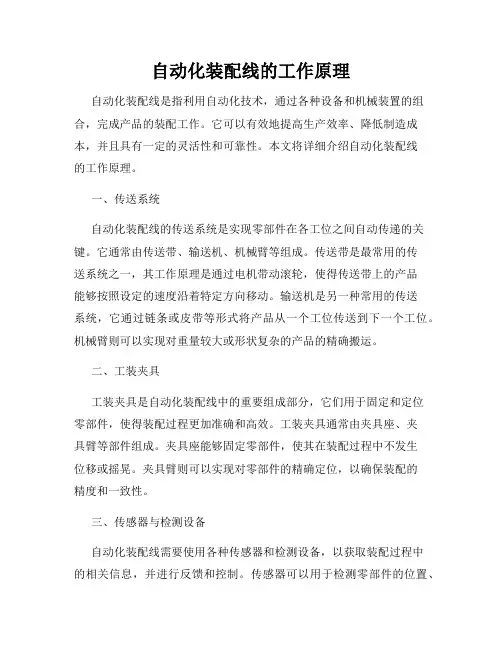 自动化装配线的工作原理

自动化装配线是指利用自动化技术，通过各种设备和机械装置的组合，完成产品的装配工作。它可以有效地提高生产效率、降低制造成本，并且具有一定的灵活性和可靠性。本文将详细介绍自动化装配线的工作原理。

一、传送系统

自动化装配线的传送系统是实现零部件在各工位之间自动传递的关键。它通常由传送带、输送机、机械臂等组成。传送带是最常用的传送系统之一，其工作原理是通过电机带动滚轮，使得传送带上的产品能够按照设定的速度沿着特定方向移动。输送机是另一种常用的传送系统，它通过链条或皮带等形式将产品从一个工位传送到下一个工位。机械臂则可以实现对重量较大或形状复杂的产品的精确搬运。

二、工装夹具

工装夹具是自动化装配线中的重要组成部分，它们用于固定和定位零部件，使得装配过程更加准确和高效。工装夹具通常由夹具座、夹具臂等部件组成。夹具座能够固定零部件，使其在装配过程中不发生位移或摇晃。夹具臂则可以实现对零部件的精确定位，以确保装配的精度和一致性。

三、传感器与检测设备

自动化装配线需要使用各种传感器和检测设备，以获取装配过程中的相关信息，并进行反馈和控制。传感器可以用于检测零部件的位置、